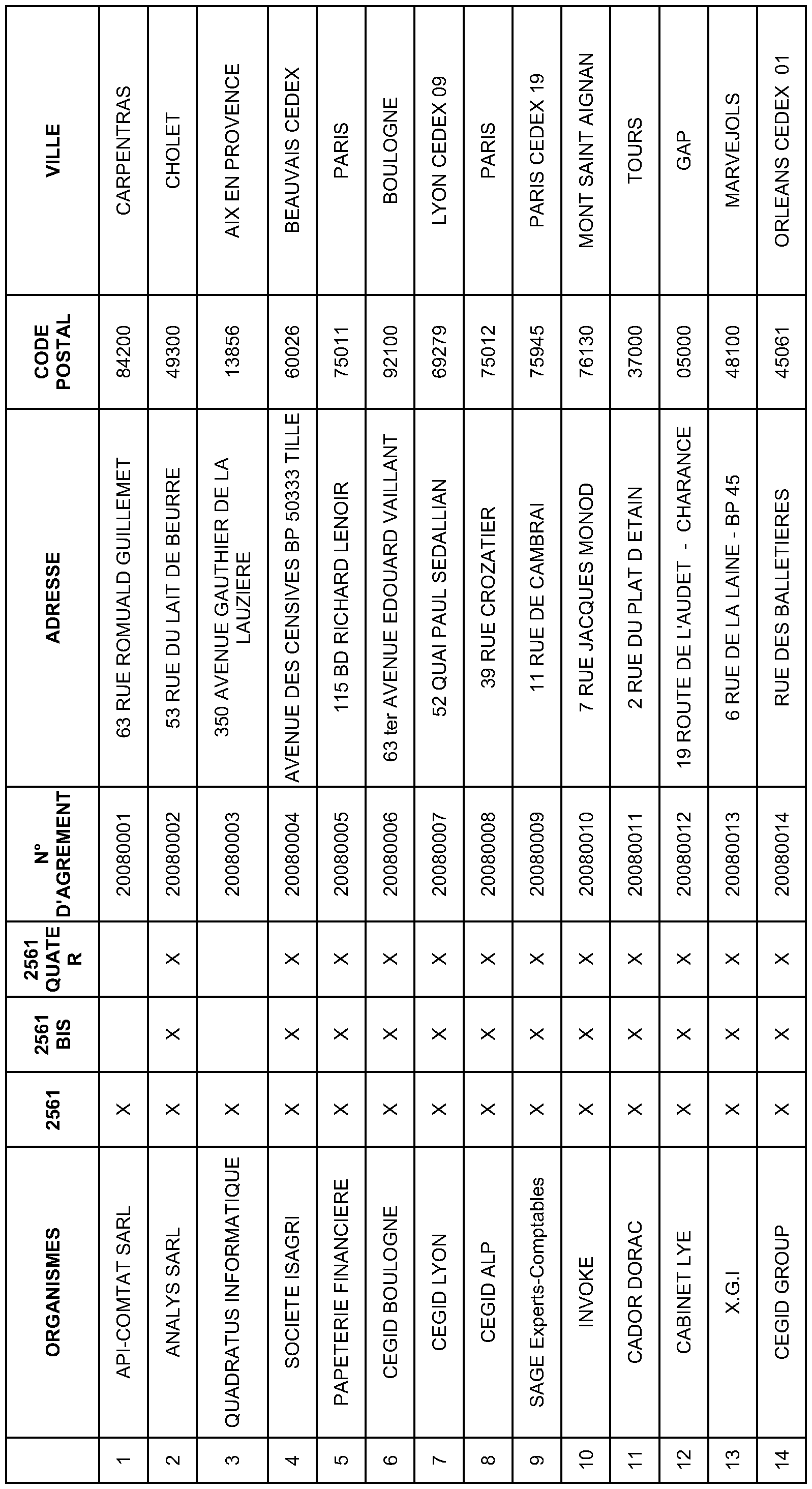 |  | ORGANISMES | 2561 | 2561 BIS | 2561 QUATER | N° D'AGREMENT | ADRESSE | CODE POSTAL | VILLE |
|---|---|---|---|---|---|---|---|---|
| 1 | API-COMTAT SARL | X |  |  | 20080001 | 63 RUE ROMUALD GUILLEMET | 84200 | CARPENTRAS |
| 2 | ANALYS SARL | X | X | X | 20080002 | 53 RUE DU LAIT DE BEURRE | 49300 | CHOLET |
| 3 | QUADRATUS INFORMATIQUE | X |  |  | 20080003 | 350 AVENUE GAUTHIER DE LA LAUZIERE | 13856 | AIX EN PROVENCE |
| 4 | SOCIETE ISAGRI | X | X | X | 20080004 | AVENUE DES CENSIVES BP 50333 TILLE | 60026 | BEAUVAIS CEDEX |
| 5 | PAPETERIE FINANCIERE | X | X | X | 20080005 | 115 BD RICHARD LENOIR | 75011 | PARIS |
| 6 | CEGID BOULOGNE | X | X | X | 20080006 | 63 ter AVENUE EDOUARD VAILLANT | 92100 | BOULOGNE |
| 7 | CEGID LYON | X | X | X | 20080007 | 52 QUAI PAUL SEDALLIAN | 69279 | LYON CEDEX 09 |
| 8 | CEGID ALP | X | X | X | 20080008 | 39 RUE CROZATIER | 75012 | PARIS |
| 9 | SAGE Experts-Comptables | X | X | X | 20080009 | 11 RUE DE CAMBRAI | 75945 | PARIS CEDEX 19 |
| 10 | INVOKE | X | X | X | 20080010 | 7 RUE JACQUES MONOD | 76130 | MONT SAINT AIGNAN |
| 11 | CADOR DORAC | X | X | X | 20080011 | 2 RUE DU PLAT D ETAIN | 37000 | TOURS |
| 12 | CABINET LYE | X | X | X | 20080012 | 19 ROUTE DE L'AUDET - CHARANCE | 05000 | GAP |
| 13 | X.G.I | X | X | X | 20080013 | 6 RUE DE LA LAINE - BP 45 | 48100 | MARVEJOLS |
| 14 | CEGID GROUP | X | X | X | 20080014 | RUE DES BALLETIERES | 45061 | ORLEANS CEDEX 01 |